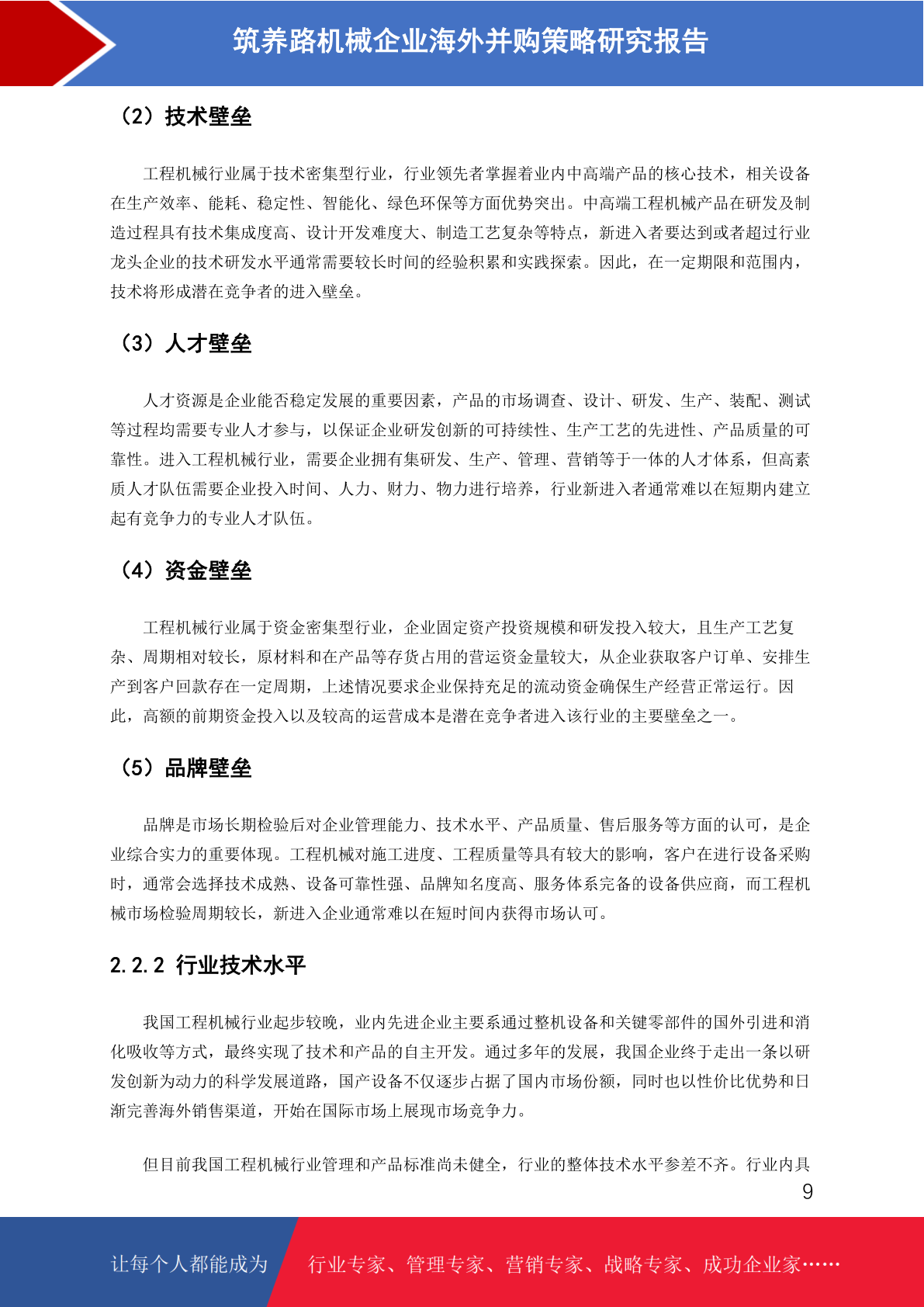 筑养路机械企业海外并购策略研究报告

（2）技术壁垒

工程机械行业属于技术密集型行业，行业领先者掌握着业内中高端产品的核心技术，相关设备在生产效率、能耗、稳定性、智能化、绿色环保等方面优势突出。中高端工程机械产品在研发及制造过程具有技术集成度高、设计开发难度大、制造工艺复杂等特点，新进入者要达到或者超过行业龙头企业的技术研发水平通常需要较长时间的经验积累和实践探索。因此，在一定期限和范围内，技术将形成潜在竞争者的进入壁垒。

（3）人才壁垒

人才资源是企业能否稳定发展的重要因素，产品的市场调查、设计、研发、生产、装配、测试等过程均需要专业人才参与，以保证企业研发创新的可持续性、生产工艺的先进性、产品质量的可靠性。进入工程机械行业，需要企业拥有集研发、生产、管理、营销等于一体的人才体系，但高素质人才队伍需要企业投入时间、人力、财力、物力进行培养，行业新进入者通常难以在短期内建立起有竞争力的专业人才队伍。

（4）资金壁垒

工程机械行业属于资金密集型行业，企业固定资产投资规模和研发投入较大，且生产工艺复杂、周期相对较长，原材料和在产品等存货占用的营运资金量较大，从企业获取客户订单、安排生产到客户回款存在一定周期，上述情况要求企业保持充足的流动资金确保生产经营正常运行。因此，高额的前期资金投入以及较高的运营成本是潜在竞争者进入该行业的主要壁垒之一。

（5）品牌壁垒

品牌是市场长期检验后对企业管理能力、技术水平、产品质量、售后服务等方面的认可，是企业综合实力的重要体现。工程机械对施工进度、工程质量等具有较大的影响，客户在进行设备采购时，通常会选择技术成熟、设备可靠性强、品牌知名度高、服务体系完备的设备供应商，而工程机械市场检验周期较长，新进入企业通常难以在短时间内获得市场认可。

2.2.2 行业技术水平

我国工程机械行业起步较晚，业内先进企业主要系通过整机设备和关键零部件的国外引进和消化吸收等方式，最终实现了技术和产品的自主开发。通过多年的发展，我国企业终于走出一条以研发创新为动力的科学发展道路，国产设备不仅逐步占据了国内市场份额，同时也以性价比优势和日渐完善海外销售渠道，开始在国际市场上展现市场竞争力。

但目前我国工程机械行业管理和产品标准尚未健全，行业的整体技术水平参差不齐。行业内具

9

让每个人都能成为

行业专家、管理专家、营销专家、战略专家、成功企业家……